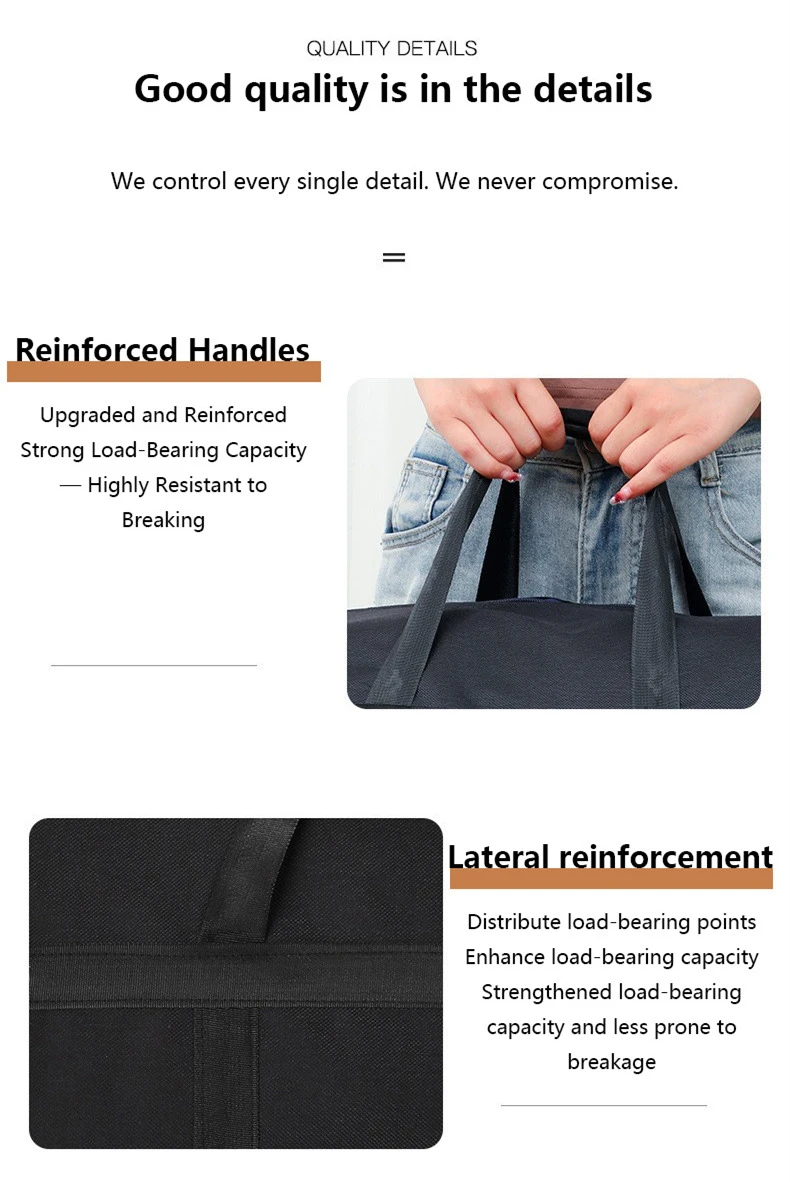 QUALITY DETAILS

Good quality is in the details

We control every single detail. We never compromise.

Reinforced Handles

Upgraded and Reinforced Strong Load-Bearing Capacity — Highly Resistant to Breaking

Lateral reinforcement

Distribute load-bearing points
Enhance load-bearing capacity
Strengthened load-bearing capacity and less prone to breakage